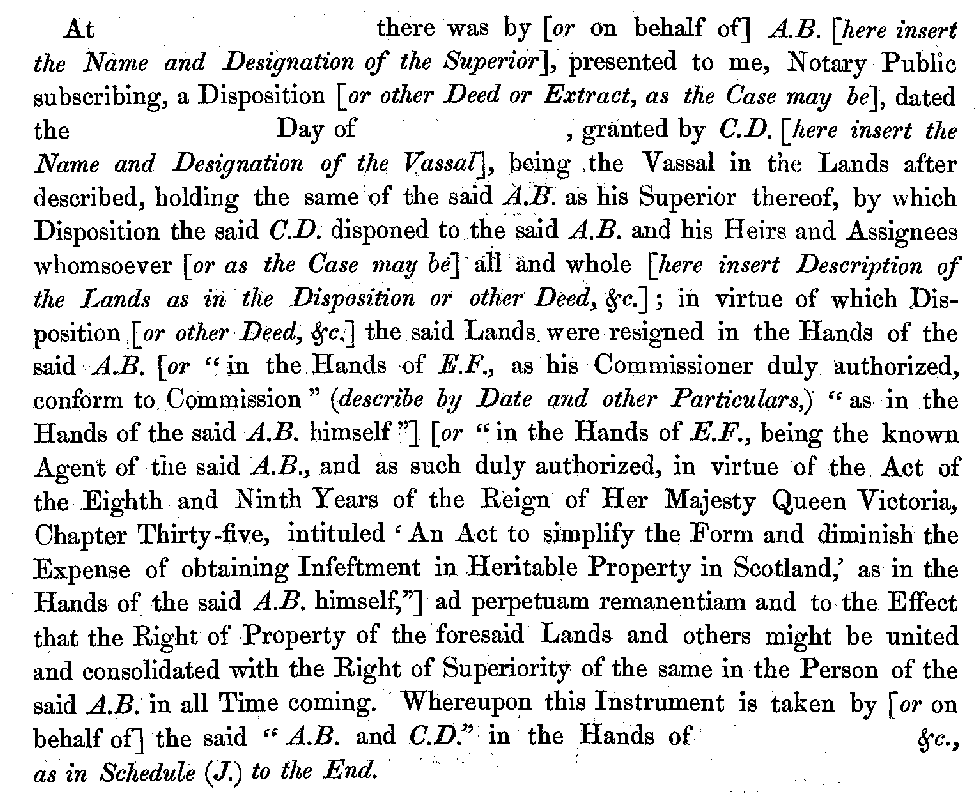 At there was by [or on behalf of] A.B. [here insert the Name and Designation of the Superior], presented to me, Notary Public subscribing, a Disposition [or other Deed or Extract, as the Case may be], dated the Day of , granted by C.D. [here insert the Name and Designation of the Vassal], being the Vassal in the Lands after described, holding the same of the said A.B. as his Superior thereof, by which Disposition the said C.D. disponed to the said A.B. and his Heirs and Assignees whomsoever [or as the Case may be] all and whole [here insert Description of the Lands as in the Disposition or other Deed, &c.]; in virtue of which Disposition [or other Deed, &c.] the said Lands were resigned in the Hands of the said A.B. [or "in the Hands of E.F., as his Commissioner duly authorized, conform to Commission" (describe by Date and other Particulars,) "as in the Hands of the said A.B. himself"] [or "in the Hands of E.F., being the known Agent of the said A.B., and as such duly authorized, in virtue of the Act of the Eighth and Ninth Years of the Reign of Her Majesty Queen Victoria, Chapter Thirty-five, intituled 'An Act to simplify the Form and diminish the Expense of obtaining Infeftment in Heritable Property in Scotland,' as in the Hands of the said A.B. himself,"] ad perpetuam remanentiam and to the Effect that the Right of Property of the foresaid Lands and others might be united and consolidated with the Right of Superiority of the same in the Person of the said A.B. in all Time coming. Whereupon this Instrument is taken by [or on behalf of] the said "A.B. and C.D." in the Hands of &c., as in Schedule (J.) to the End.